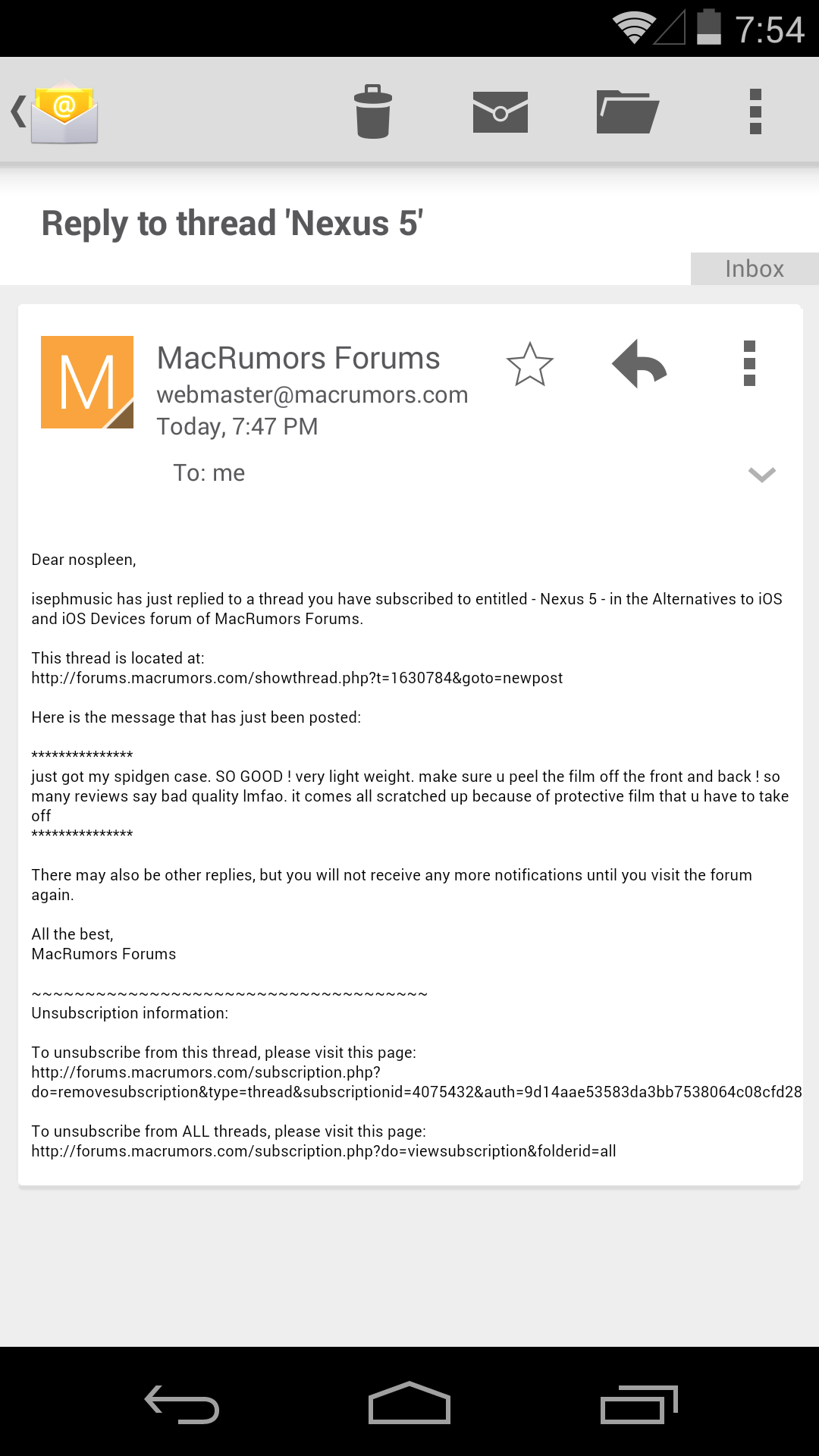 7:54

Reply to thread 'Nexus 5'

Inbox

M

MacRumors Forums
webmaster@macrumors.com
Today, 7:47 PM

To: me

Dear nospleen,

isephmusic has just replied to a thread you have subscribed to entitled - Nexus 5 - in the Alternatives to iOS and iOS Devices forum of MacRumors Forums.

This thread is located at:
http://forums.macrumors.com/showthread.php?t=1630784&goto=newpost

Here is the message that has just been posted:

***************
just got my spidgen case. SO GOOD ! very light weight. make sure u peel the film off the front and back ! so many reviews say bad quality lmfao. it comes all scratched up because of protective film that u have to take off
***************

There may also be other replies, but you will not receive any more notifications until you visit the forum again.

All the best,
MacRumors Forums

~~~~~~~~~~~~~~~~~~~~~~~~~~~~~~~~~~~~~~~~
Unsubscription information:

To unsubscribe from this thread, please visit this page:
http://forums.macrumors.com/subscription.php?do=removesubscription&type=thread&subscriptionid=4075432&auth=9d14aae53583da3bb7538064c08cfd28

To unsubscribe from ALL threads, please visit this page:
http://forums.macrumors.com/subscription.php?do=viewsubscription&folderid=all